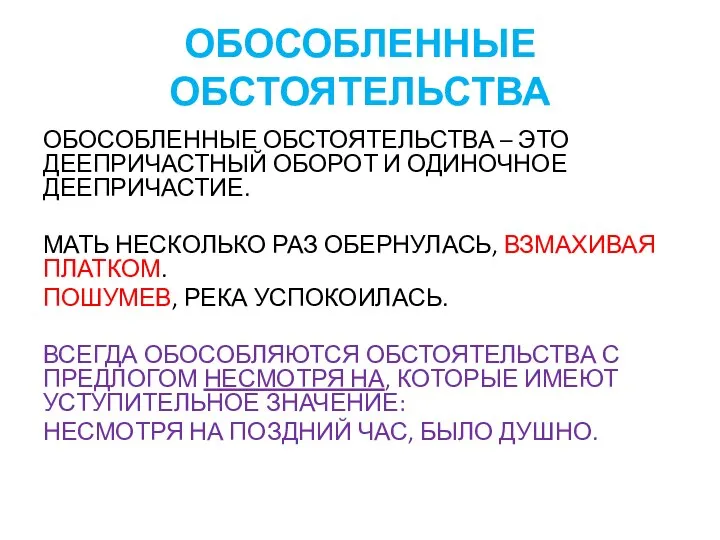 ОБОСОБЛЕННЫЕ ОБСТОЯТЕЛЬСТВА

ОБОСОБЛЕННЫЕ ОБСТОЯТЕЛЬСТВА – ЭТО ДЕЕПРИЧАСТНЫЙ ОБОРОТ И ОДИНОЧНОЕ ДЕЕПРИЧАСТИЕ.

МАТЬ НЕСКОЛЬКО РАЗ ОБЕРНУЛАСЬ, ВЗМАХИВАЯ ПЛАТКОМ.

ПОШУМЕВ, РЕКА УСПОКОИЛАСЬ.

ВСЕГДА ОБОСОБЛЯЮТСЯ ОБСТОЯТЕЛЬСТВА С ПРЕДЛОГОМ НЕСМОТРЯ НА, КОТОРЫЕ ИМЕЮТ УСТУПИТЕЛЬНОЕ ЗНАЧЕНИЕ:

НЕСМОТРЯ НА ПОЗДНИЙ ЧАС, БЫЛО ДУШНО.